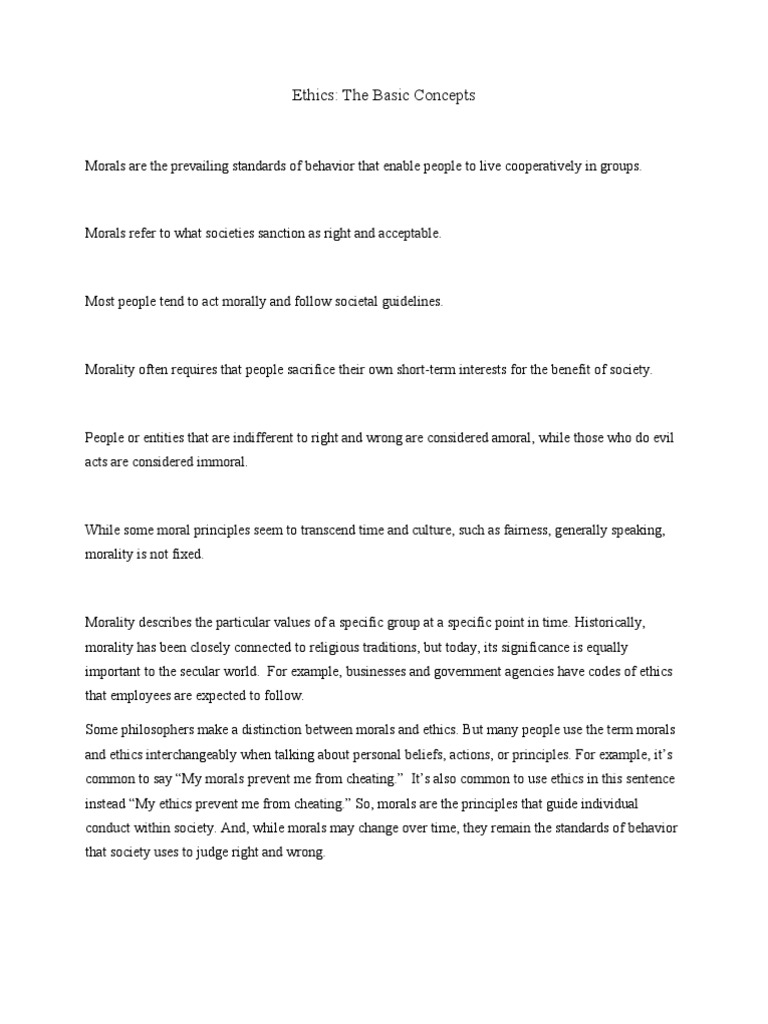 Ethics: The Basic Concepts

Morals are the prevailing standards of behavior that enable people to live cooperatively in groups.

Morals refer to what societies sanction as right and acceptable.

Most people tend to act morally and follow societal guidelines.

Morality often requires that people sacrifice their own short-term interests for the benefit of society.

People or entities that are indifferent to right and wrong are considered amoral, while those who do evil acts are considered immoral.

While some moral principles seem to transcend time and culture, such as fairness, generally speaking, morality is not fixed.

Morality describes the particular values of a specific group at a specific point in time. Historically, morality has been closely connected to religious traditions, but today, its significance is equally important to the secular world. For example, businesses and government agencies have codes of ethics that employees are expected to follow.

Some philosophers make a distinction between morals and ethics. But many people use the term morals and ethics interchangeably when talking about personal beliefs, actions, or principles. For example, it's common to say "My morals prevent me from cheating." It's also common to use ethics in this sentence instead "My ethics prevent me from cheating." So, morals are the principles that guide individual conduct within society. And, while morals may change over time, they remain the standards of behavior that society uses to judge right and wrong.